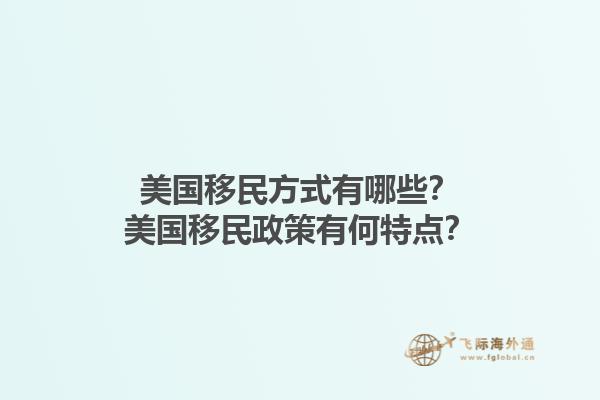 美国移民方式有哪些？
美国移民政策有何特点？

飞际海外通
www.fglobal.cn